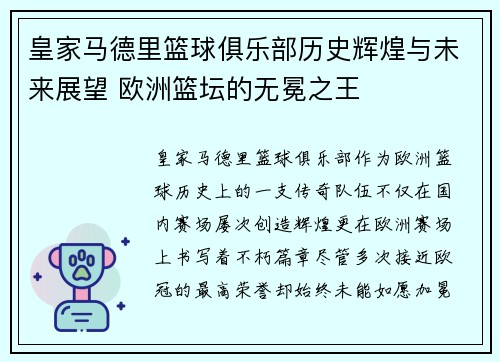 皇家马德里篮球俱乐部历史辉煌与未来展望 欧洲篮坛的无冕之王

皇家马德里篮球俱乐部作为欧洲篮球历史上的一支传奇队伍不仅在国内赛场屡次创造辉煌更在欧洲赛场上书写着不朽篇章尽管多次接近欧冠的最高荣誉却始终未能如愿加冕